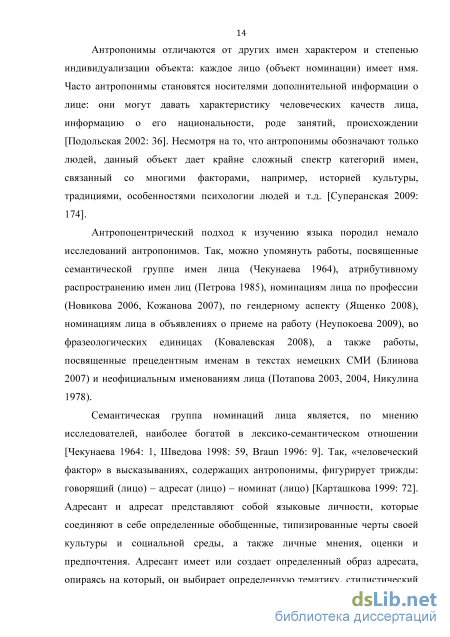 14

Антропонимы отличаются от других имен характером и степенью индивидуализации объекта: каждое лицо (объект номинации) имеет имя. Часто антропонимы становятся носителями дополнительной информации о лице: они могут давать характеристику человеческих качеств лица, информацию о его национальности, роде занятий, происхождении [Подольская 2002: 36]. Несмотря на то, что антропонимы обозначают только людей, данный объект дает крайне сложный спектр категорий имен, связанный со многими факторами, например, историей культуры, традициями, особенностями психологии людей и т.д. [Суперанская 2009: 174].

Антропоцентрический подход к изучению языка породил немало исследований антропонимов. Так, можно упомянуть работы, посвященные семантической группе имен лица (Чекунаева 1964), атрибутивному распространению имен лиц (Петрова 1985), номинациям лица по профессии (Новикова 2006, Кожанова 2007), по гендерному аспекту (Ященко 2008), номинациям лица в объявлениях о приеме на работу (Неупокоева 2009), во фразеологических единицах (Ковалевская 2008), а также работы, посвященные прецедентным именам в текстах немецких СМИ (Блинова 2007) и неофициальным именованиям лица (Потапова 2003, 2004, Никулина 1978).

Семантическая группа номинаций лица является, по мнению исследователей, наиболее богатой в лексико-семантическом отношении [Чекунаева 1964: 1, Шведова 1998: 59, Braun 1996: 9]. Так, «человеческий фактор» в высказываниях, содержащих антропонимы, фигурирует трижды: говорящий (лицо) – адресат (лицо) – номинат (лицо) [Карташкова 1999: 72]. Адресант и адресат представляют собой языковые личности, которые соединяют в себе определенные обобщенные, типизированные черты своей культуры и социальной среды, а также личные мнения, оценки и предпочтения. Адресант имеет или создает определенный образ адресата, опираясь на который, он выбирает определенную тематику, стилистический

dsLib.net
библиотека диссертаций